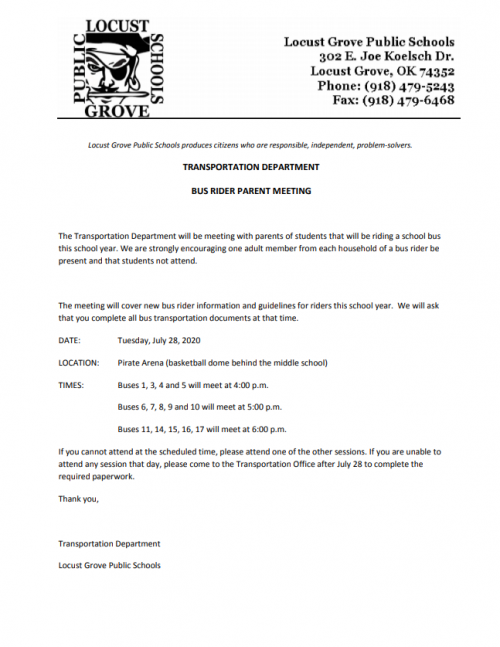 LOCUST PUBLIC SCHOOLS GROVE

Locust Grove Public Schools
302 E. Joe Koelsch Dr.
Locust Grove, OK 74352
Phone: (918) 479-5243
Fax: (918) 479-6468

Locust Grove Public Schools produces citizens who are responsible, independent, problem-solvers.

TRANSPORTATION DEPARTMENT

BUS RIDER PARENT MEETING

The Transportation Department will be meeting with parents of students that will be riding a school bus this school year. We are strongly encouraging one adult member from each household of a bus rider be present and that students not attend.

The meeting will cover new bus rider information and guidelines for riders this school year. We will ask that you complete all bus transportation documents at that time.

DATE: Tuesday, July 28, 2020

LOCATION: Pirate Arena (basketball dome behind the middle school)

TIMES: Buses 1, 3, 4 and 5 will meet at 4:00 p.m.

Buses 6, 7, 8, 9 and 10 will meet at 5:00 p.m.

Buses 11, 14, 15, 16, 17 will meet at 6:00 p.m.

If you cannot attend at the scheduled time, please attend one of the other sessions. If you are unable to attend any session that day, please come to the Transportation Office after July 28 to complete the required paperwork.

Thank you,

Transportation Department

Locust Grove Public Schools